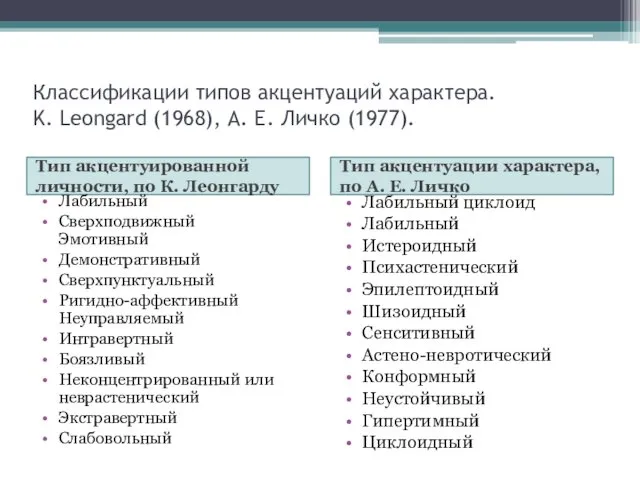 Классификации типов акцентуаций характера. K. Leongard (1968), А. Е. Личко (1977).

Тип акцентуированной личности, по К. Леонгарду

• Лабильный
• Сверхподвижный Эмотивный
• Демонстративный
• Сверхпунктуальный
• Ригидно-аффективный Неуправляемый
• Интравертный
• Боязливый
• Неконцентрированный или неврастенический
• Экстравертный
• Слабовольный

Тип акцентуации характера, по А. Е. Личко

• Лабильный циклоид
• Лабильный
• Истероидный
• Психастенический
• Эпилептоидный
• Шизоидный
• Сенситивный
• Астено-невротический
• Конформный
• Неустойчивый
• Гипертимный
• Циклоидный